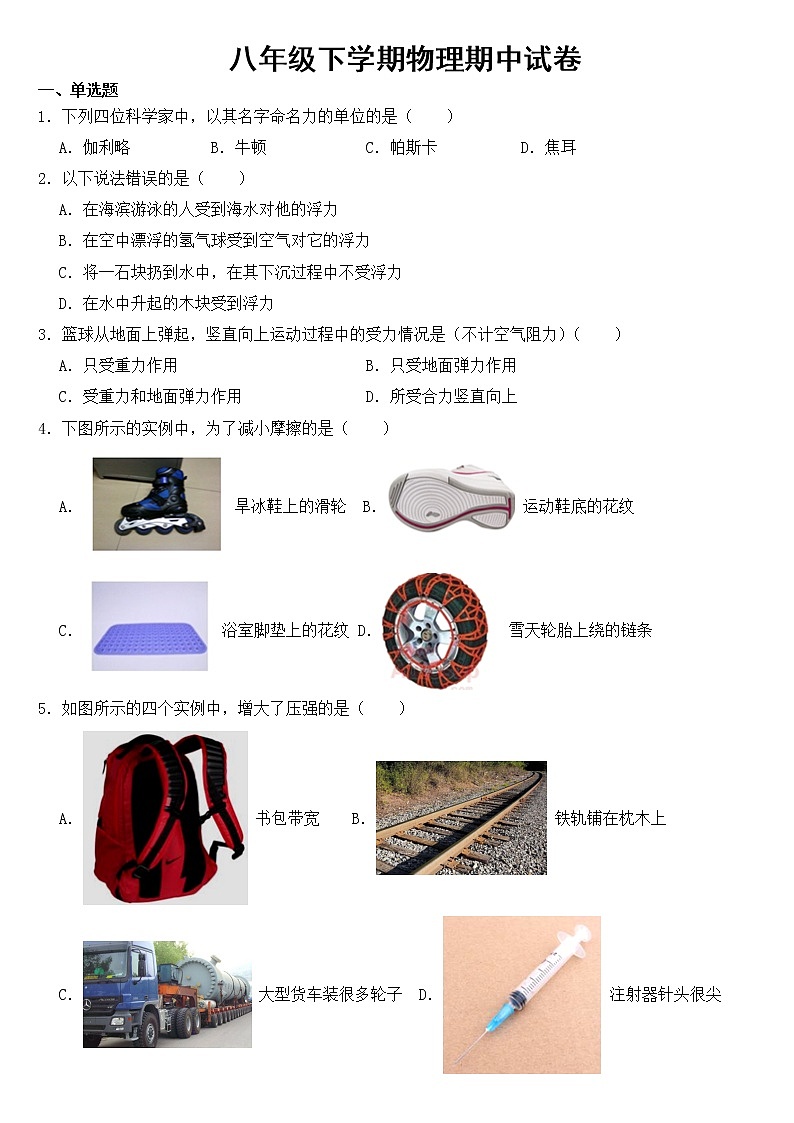 八年级下学期物理期中试卷

一、单选题

1. 下列四位科学家中，以其名字命名力的单位的是（　　）

A. 伽利略　B. 牛顿　C. 帕斯卡　D. 焦耳

2. 以下说法错误的是（　　）

A. 在海滨游泳的人受到海水对他的浮力

B. 在空中漂浮的氢气球受到空气对它的浮力

C. 将一石块扔到水中，在其下沉过程中不受浮力

D. 在水中升起的木块受到浮力

3. 篮球从地面上弹起，竖直向上运动过程中的受力情况是（不计空气阻力）（　　）

A. 只受重力作用　B. 只受地面弹力作用

C. 受重力和地面弹力作用　D. 所受合力竖直向上

4. 下图所示的实例中，为了减小摩擦的是（　　）

A. 旱冰鞋上的滑轮　B. 运动鞋底的花纹

C. 浴室脚垫上的花纹　D. 雪天轮胎上绕的链条

5. 如图所示的四个实例中，增大了压强的是（　　）

A. 书包带宽　B. 铁轨铺在枕木上

C. 大型货车装很多轮子　D. 注射器针头很尖